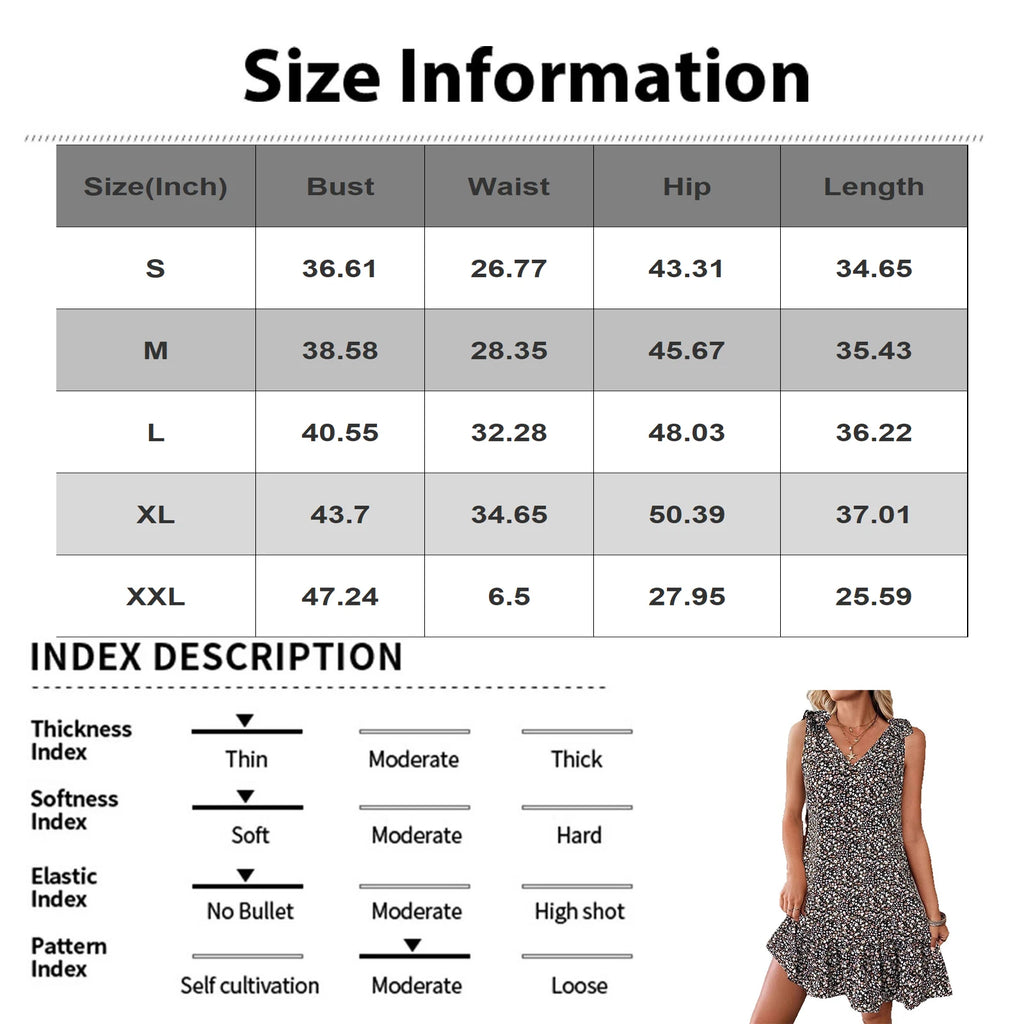 Size Information

| Size(Inch) | Bust | Waist | Hip | Length |
|---|---|---|---|---|
| S | 36.61 | 26.77 | 43.31 | 34.65 |
| M | 38.58 | 28.35 | 45.67 | 35.43 |
| L | 40.55 | 32.28 | 48.03 | 36.22 |
| XL | 43.7 | 34.65 | 50.39 | 37.01 |
| XXL | 47.24 | 6.5 | 27.95 | 25.59 |

INDEX DESCRIPTION

Thickness Index
Thin
Moderate
Thick

Softness Index
Soft
Moderate
Hard

Elastic Index
No Bullet
Moderate
High shot

Pattern Index
Self cultivation
Moderate
Loose